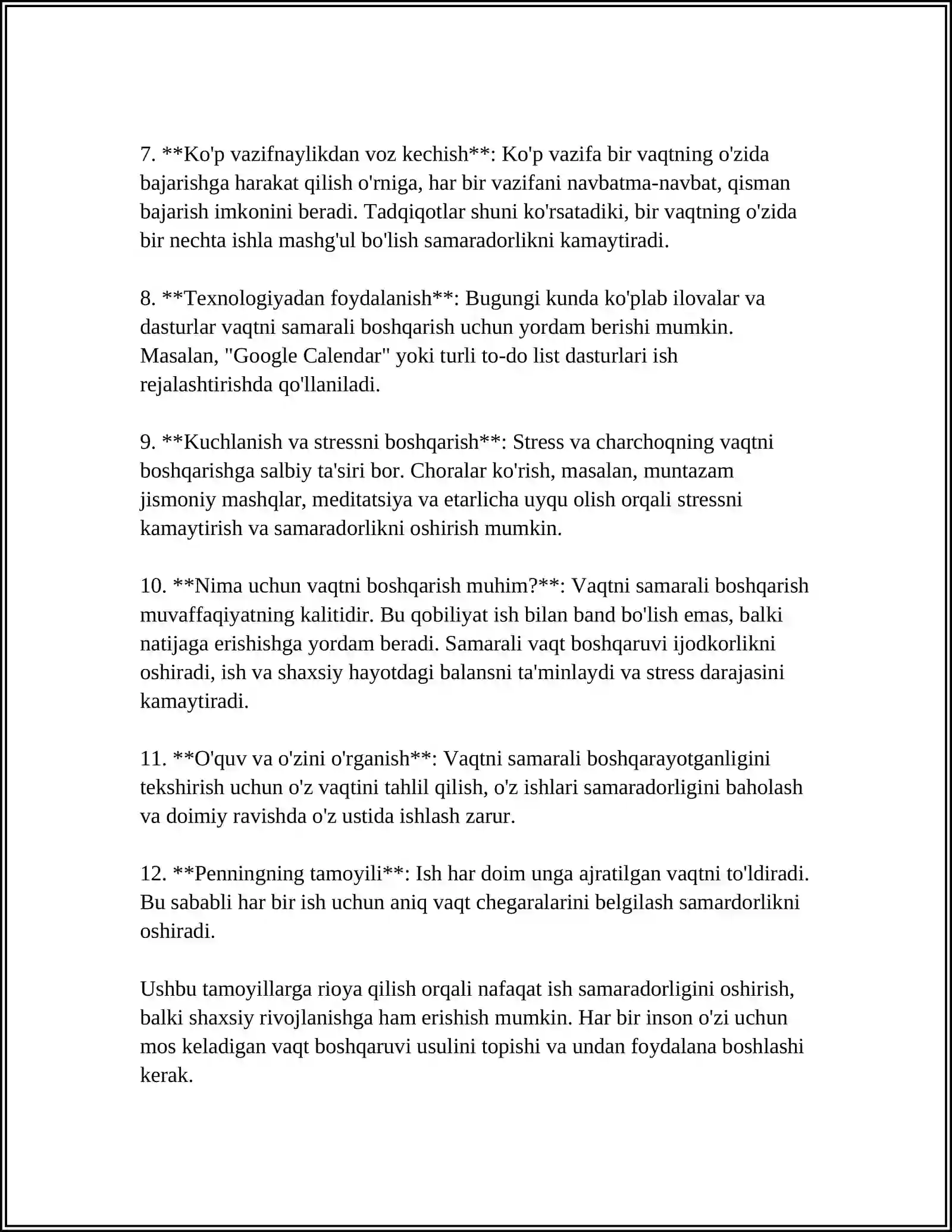 7. **Ko'p vazifnaylikdan voz kechish**: Ko'p vazifa bir vaqtning o'zida bajarishga harakat qilish o'rniga, har bir vazifani navbatma-navbat, qisman bajarish imkonini beradi. Tadqiqotlar shuni ko'rsatadiki, bir vaqtning o'zida bir nechta ishla mashg'ul bo'lish samaradorlikni kamaytiradi.

8. **Texnologiyadan foydalanish**: Bugungi kunda ko'plab ilovalar va dasturlar vaqtni samarali boshqarish uchun yordam berishi mumkin. Masalan, "Google Calendar" yoki turli to-do list dasturlari ish rejalashtirishda qo'llaniladi.

9. **Kuchlanish va stressni boshqarish**: Stress va charchoqning vaqtni boshqarishga salbiy ta'siri bor. Choralar ko'rish, masalan, muntazam jismoniy mashqlar, meditatsiya va etarlicha uyqu olish orqali stressni kamaytirish va samaradorlikni oshirish mumkin.

10. **Nima uchun vaqtni boshqarish muhim?**: Vaqtni samarali boshqarish muvaffaqiyatning kalitidir. Bu qobiliyat ish bilan band bo'lish emas, balki natijaga erishishga yordam beradi. Samarali vaqt boshqaruvi ijodkorlikni oshiradi, ish va shaxsiy hayotdagi balansni ta'minlaydi va stress darajasini kamaytiradi.

11. **O'quv va o'zini o'rganish**: Vaqtni samarali boshqarayotganligini tekshirish uchun o'z vaqtini tahlil qilish, o'z ishlari samaradorligini baholash va doimiy ravishda o'z ustida ishlash zarur.

12. **Penningning tamoyili**: Ish har doim unga ajratilgan vaqtni to'ldiradi. Bu sababli har bir ish uchun aniq vaqt chegaralarini belgilash samardorlikni oshiradi.

Ushbu tamoyillarga rioya qilish orqali nafaqat ish samaradorligini oshirish, balki shaxsiy rivojlanishga ham erishish mumkin. Har bir inson o'zi uchun mos keladigan vaqt boshqaruvi usulini topishi va undan foydalana boshlashi kerak.